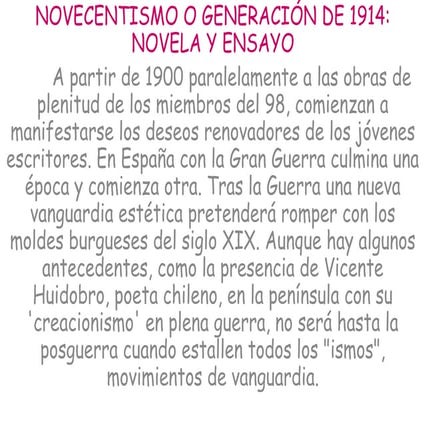 NOVECENTISMO O GENERACIÓN DE 1914:
NOVELA Y ENSAYO

A partir de 1900 paralelamente a las obras de plenitud de los miembros del 98, comienzan a manifestarse los deseos renovadores de los jóvenes escritores. En España con la Gran Guerra culmina una época y comienza otra. Tras la Guerra una nueva vanguardia estética pretenderá romper con los moldes burgueses del siglo XIX. Aunque hay algunos antecedentes, como la presencia de Vicente Huidobro, poeta chileno, en la península con su 'creacionismo' en plena guerra, no será hasta la posguerra cuando estallen todos los "ismos", movimientos de vanguardia.